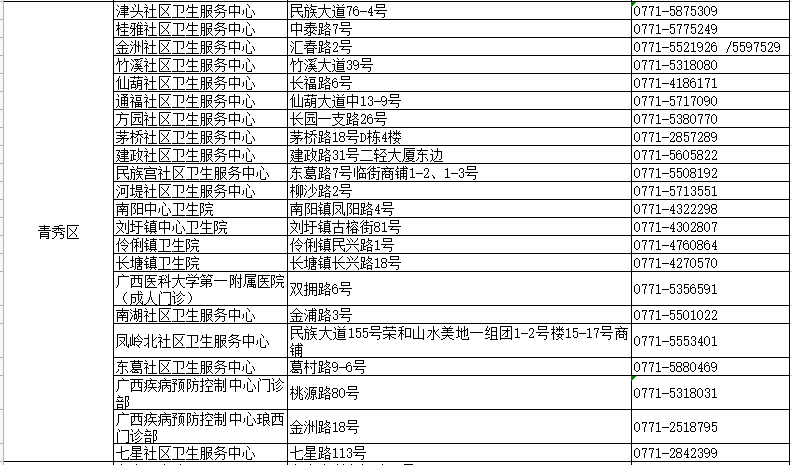 | | | | |
|---|---|---|---|
| 青秀区 | 津头社区卫生服务中心 | 民族大道76-4号 | 0771-5875309 |
| | 桂雅社区卫生服务中心 | 中泰路7号 | 0771-5775249 |
| | 金洲社区卫生服务中心 | 汇春路2号 | 0771-5521926 /5597529 |
| | 竹溪社区卫生服务中心 | 竹溪大道39号 | 0771-5318080 |
| | 仙葫社区卫生服务中心 | 长福路6号 | 0771-4186171 |
| | 通福社区卫生服务中心 | 仙葫大道中13-9号 | 0771-5717090 |
| | 方园社区卫生服务中心 | 长园一支路26号 | 0771-5380770 |
| | 茅桥社区卫生服务中心 | 茅桥路18号D栋4楼 | 0771-2857289 |
| | 建政社区卫生服务中心 | 建政路31号二轻大厦东边 | 0771-5605822 |
| | 民族宫社区卫生服务中心 | 东葛路7号临街商铺1-2、1-3号 | 0771-5508192 |
| | 河堤社区卫生服务中心 | 柳沙路2号 | 0771-5713551 |
| | 南阳中心卫生院 | 南阳镇凤阳路4号 | 0771-4322298 |
| | 刘圩镇中心卫生院 | 刘圩镇古榕街81号 | 0771-4302807 |
| | 伶俐镇卫生院 | 伶俐镇民兴路1号 | 0771-4760864 |
| | 长塘镇卫生院 | 长塘镇长兴路18号 | 0771-4270570 |
| | 广西医科大学第一附属医院（成人门诊） | 双拥路6号 | 0771-5356591 |
| | 南湖社区卫生服务中心 | 金浦路3号 | 0771-5501022 |
| | 凤岭北社区卫生服务中心 | 民族大道155号荣和山水美地一组团1-2号楼15-17号商铺 | 0771-5553401 |
| | 东葛社区卫生服务中心 | 葛村路9-6号 | 0771-5880469 |
| | 广西疾病预防控制中心门诊部 | 桃源路80号 | 0771-5318031 |
| | 广西疾病预防控制中心琅西门诊部 | 金洲路18号 | 0771-2518795 |
| | 七星社区卫生服务中心 | 七星路113号 | 0771-2842399 |